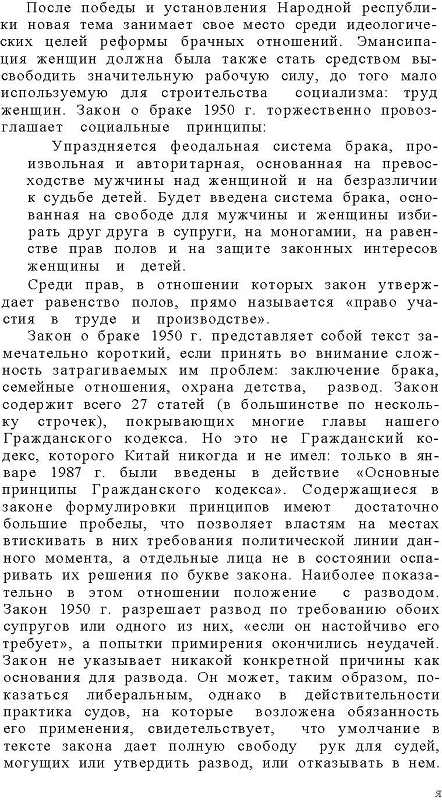 После победы и установления Народной республики новая тема занимает свое место среди идеологических целей реформы брачных отношений. Эмансипация женщин должна была также стать средством высвободить значительную рабочую силу, до того мало используемую для строительства социализма: труд женщин. Закон о браке 1950 г. торжественно провозглашает социальные принципы:

Упраздняется феодальная система брака, произвольная и авторитарная, основанная на превосходстве мужчины над женщиной и на безразличии к судьбе детей. Будет введена система брака, основанная на свободе для мужчины и женщины избирать друг друга в супруги, на моногамии, на равенстве прав полов и на защите законных интересов женщины и детей.

Среди прав, в отношении которых закон утверждает равенство полов, прямо называется «право участия в труде и производстве».

Закон о браке 1950 г. представляет собой текст замечательно короткий, если принять во внимание сложность затрагиваемых им проблем: заключение брака, семейные отношения, охрана детства, развод. Закон содержит всего 27 статей (в большинстве по нескольку строчек), покрывающих многие главы нашего Гражданского кодекса. Но это не Гражданский кодекс, которого Китай никогда и не имел: только в январе 1987 г. были введены в действие «Основные принципы Гражданского кодекса». Содержащиеся в законе формулировки принципов имеют достаточно большие пробелы, что позволяет властям на местах втискивать в них требования политической линии данного момента, а отдельные лица не в состоянии оспаривать их решения по букве закона. Наиболее показательно в этом отношении положение с разводом. Закон 1950 г. разрешает развод по требованию обоих супругов или одного из них, «если он настойчиво его требует», а попытки примирения окончились неудачей. Закон не указывает никакой конкретной причины как основания для развода. Он может, таким образом, показаться либеральным, однако в действительности практика судов, на которые возложена обязанность его применения, свидетельствует, что умолчание в тексте закона дает полную свободу рук для судей, могущих или утвердить развод, или отказывать в нем.

я